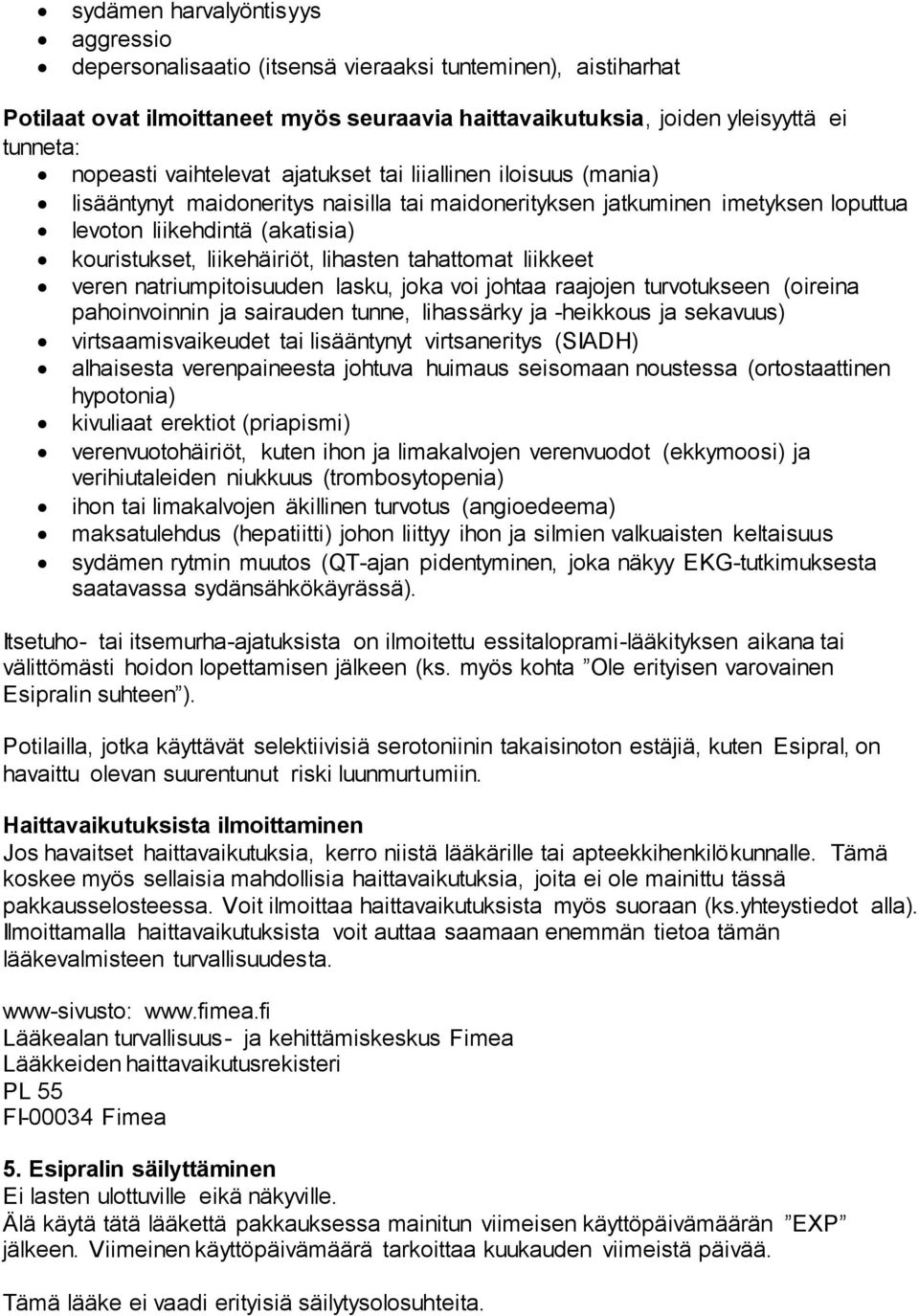 • sydämen harvalyöntisyys
• aggressio
• depersonalisaatio (itsensä vieraaksi tunteminen), aistiharhat

Potilaat ovat ilmoittaneet myös seuraavia haittavaikutuksia, joiden yleisyyttä ei tunneta:
• nopeasti vaihtelevat ajatukset tai liiallinen iloisuus (mania)
• lisääntynyt maidoneritys naisilla tai maidonerityksen jatkuminen imetyksen loputtua
• levoton liikehdintä (akatisia)
• kouristukset, liikehäiriöt, lihasten tahattomat liikkeet
• veren natriumpitoisuuden lasku, joka voi johtaa raajojen turvotukseen (oireina pahoinvoinnin ja sairauden tunne, lihassärky ja -heikkous ja sekavuus)
• virtsaamisvaikeudet tai lisääntynyt virtsaneritys (SIADH)
• alhaisesta verenpaineesta johtuva huimaus seisomaan noustessa (ortostaattinen hypotonia)
• kivuliaat erektiot (priapismi)
• verenvuotohäiriöt, kuten ihon ja limakalvojen verenvuodot (ekkymoosi) ja verihiutaleiden niukkuus (trombosytopenia)
• ihon tai limakalvojen äkillinen turvotus (angioedeema)
• maksatulehdus (hepatiitti) johon liittyy ihon ja silmien valkuaisten keltaisuus
• sydämen rytmin muutos (QT-ajan pidentyminen, joka näkyy EKG-tutkimuksesta saatavassa sydänsähkökäyrässä).

Itsetuho- tai itsemurha-ajatuksista on ilmoitettu essitaloprami-lääkityksen aikana tai välittömästi hoidon lopettamisen jälkeen (ks. myös kohta ”Ole erityisen varovainen Esipralin suhteen”).

Potilailla, jotka käyttävät selektiivisiä serotoniinin takaisinoton estäjiä, kuten Esipral, on havaittu olevan suurentunut riski luunmurtumiin.

Haittavaikutuksista ilmoittaminen
Jos havaitset haittavaikutuksia, kerro niistä lääkärille tai apteekkihenkilökunnalle. Tämä koskee myös sellaisia mahdollisia haittavaikutuksia, joita ei ole mainittu tässä pakkausselosteessa. Voit ilmoittaa haittavaikutuksista myös suoraan (ks.yhteystiedot alla). Ilmoittamalla haittavaikutuksista voit auttaa saamaan enemmän tietoa tämän lääkevalmisteen turvallisuudesta.

www-sivusto: www.fimea.fi
Lääkealan turvallisuus- ja kehittämiskeskus Fimea
Lääkkeiden haittavaikutusrekisteri
PL 55
FI-00034 Fimea

5. Esipralin säilyttäminen
Ei lasten ulottuville eikä näkyville.
Älä käytä tätä lääkettä pakkauksessa mainitun viimeisen käyttöpäivämäärän ”EXP” jälkeen. Viimeinen käyttöpäivämäärä tarkoittaa kuukauden viimeistä päivää.

Tämä lääke ei vaadi erityisiä säilytysolosuhteita.